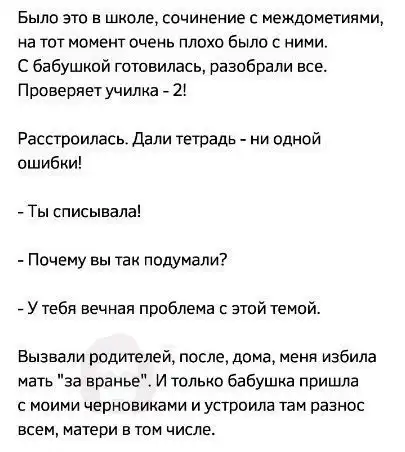 Было это в школе, сочинение с междометиями, на тот момент очень плохо было с ними. С бабушкой готовилась, разобрали все. Проверяет училка - 2!

Расстроилась. Дали тетрадь - ни одной ошибки!

- Ты списывала!

- Почему вы так подумали?

- У тебя вечная проблема с этой темой.

Вызвали родителей, после, дома, меня избила мать "за вранье". И только бабушка пришла с моими черновиками и устроила там разнос всем, матери в том числе.